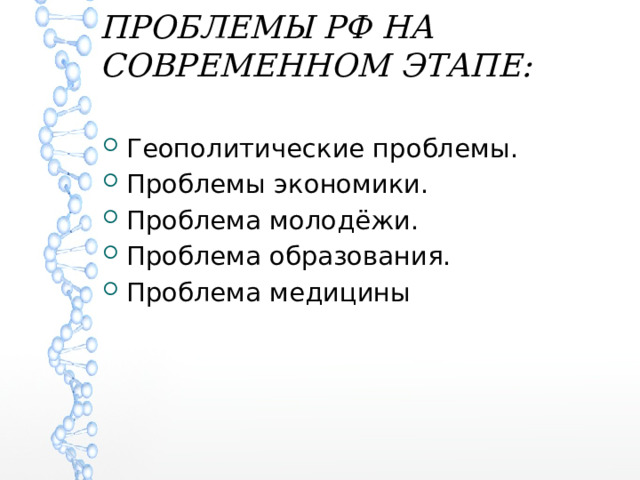 ПРОБЛЕМЫ РФ НА СОВРЕМЕННОМ ЭТАПЕ:

Геополитические проблемы.
Проблемы экономики.
Проблема молодёжи.
Проблема образования.
Проблема медицины